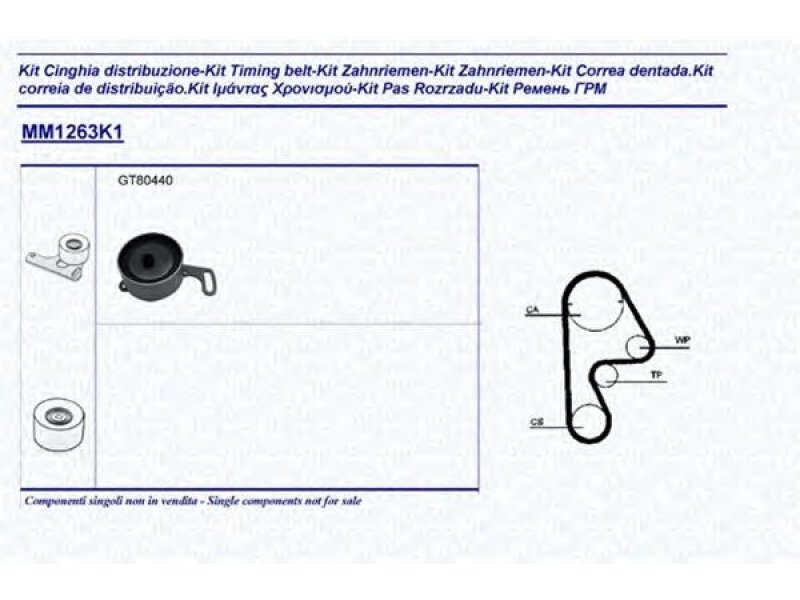 Kit Cinghia distribuzione-Kit Timing belt-Kit Zahnriemen-Kit Zahnriemen-Kit Correa dentada.Kit correia de distribuição.Kit Ιμάντας Χρονισμού-Kit Pas Rozrzadu-Kit Ремень ГРМ

MM1263K1

GT80440

CA

WP

TP

CS

Componenti singoli non in vendita - Single components not for sale